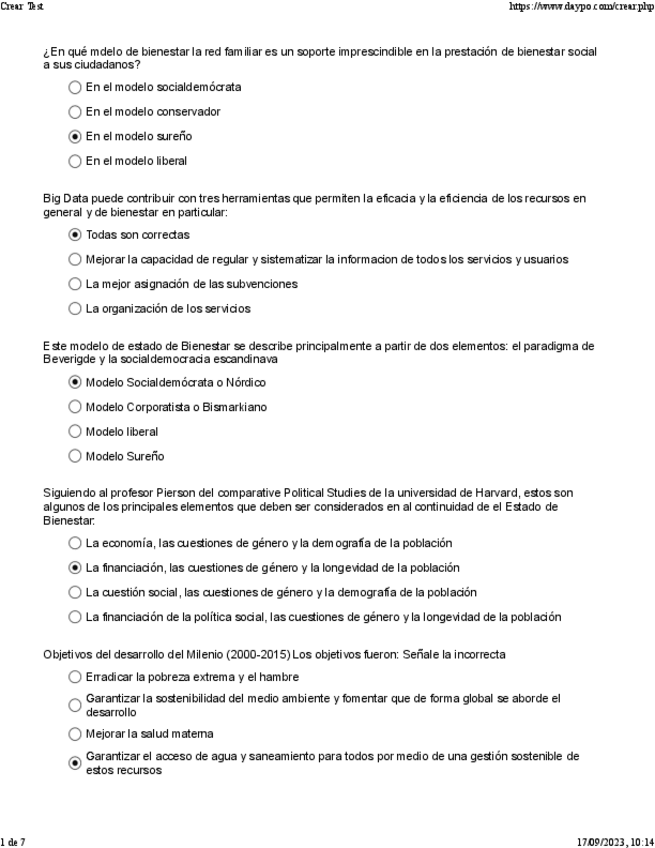 Crear Test https://www.daypo.com/crear.php

¿En qué mdelo de bienestar la red familiar es un soporte imprescindible en la prestación de bienestar social a sus ciudadanos?

En el modelo socialdemócrata

En el modelo conservador

En el modelo sureño

En el modelo liberal

Big Data puede contribuir con tres herramientas que permiten la eficacia y la eficiencia de los recursos en general y de bienestar en particular:

Todas son correctas

Mejorar la capacidad de regular y sistematizar la informacion de todos los servicios y usuarios

La mejor asignación de las subvenciones

La organización de los servicios

Este modelo de estado de Bienestar se describe principalmente a partir de dos elementos: el paradigma de Beverigde y la socialdemocracia escandinava

Modelo Socialdemócrata o Nórdico

Modelo Corporatista o Bismarkiano

Modelo liberal

Modelo Sureño

Siguiendo al profesor Pierson del comparative Political Studies de la universidad de Harvard, estos son algunos de los principales elementos que deben ser considerados en al continuidad de el Estado de Bienestar:

La economía, las cuestiones de género y la demografía de la población

La financiación, las cuestiones de género y la longevidad de la población

La cuestión social, las cuestiones de género y la demografía de la población

La financiación de la política social, las cuestiones de género y la longevidad de la población

Objetivos del desarrollo del Milenio (2000-2015) Los objetivos fueron: Señale la incorrecta

Erradicar la pobreza extrema y el hambre

Garantizar la sostenibilidad del medio ambiente y fomentar que de forma global se aborde el desarrollo

Mejorar la salud materna

Garantizar el acceso de agua y saneamiento para todos por medio de una gestión sostenible de estos recursos

1 de 7 17/09/2023, 10:14